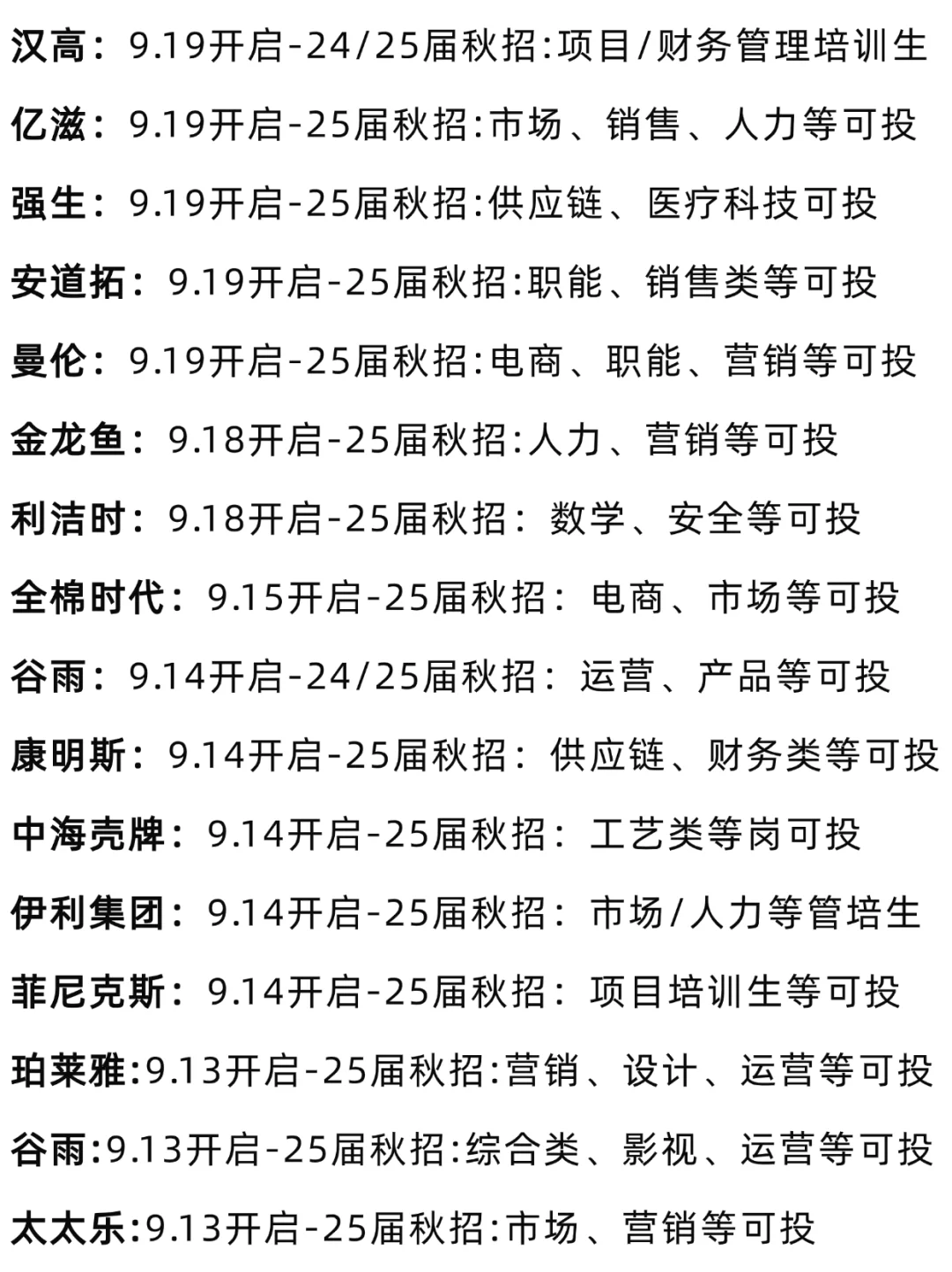 汉高：9.19开启-24/25届秋招:项目/财务管理培训生

亿滋：9.19开启-25届秋招:市场、销售、人力等可投

强生：9.19开启-25届秋招:供应链、医疗科技可投

安道拓：9.19开启-25届秋招:职能、销售类等可投

曼伦：9.19开启-25届秋招:电商、职能、营销等可投

金龙鱼：9.18开启-25届秋招:人力、营销等可投

利洁时：9.18开启-25届秋招：数学、安全等可投

全棉时代：9.15开启-25届秋招：电商、市场等可投

谷雨：9.14开启-24/25届秋招：运营、产品等可投

康明斯：9.14开启-25届秋招：供应链、财务类等可投

中海壳牌：9.14开启-25届秋招：工艺类等岗可投

伊利集团：9.14开启-25届秋招：市场/人力等管培生

菲尼克斯：9.14开启-25届秋招：项目培训生等可投

珀莱雅:9.13开启-25届秋招:营销、设计、运营等可投

谷雨:9.13开启-25届秋招:综合类、影视、运营等可投

太太乐:9.13开启-25届秋招:市场、营销等可投